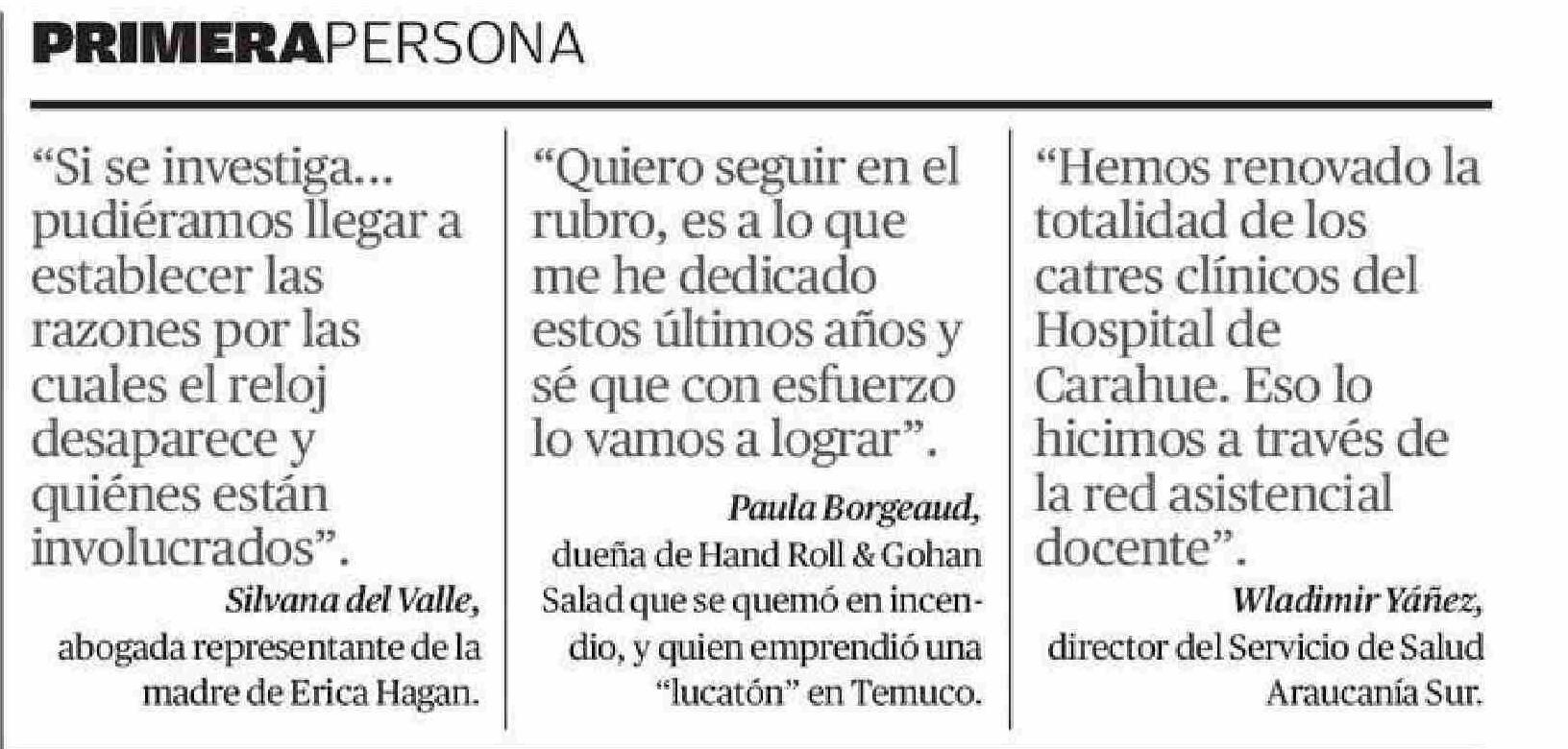 PRIMERAPERSONA

"Si se investiga... pudiéramos llegar a establecer las razones por las cuales el reloj desaparece y quiénes están involucrados".

Silvana del Valle, abogada representante de la madre de Erica Hagan.

"Quiero seguir en el rubro, es a lo que me he dedicado estos últimos años y sé que con esfuerzo lo vamos a lograr".

Paula Borgeaud, dueña de Hand Roll & Gohan Salad que se quemó en incendio, y quien emprendió una "lucatón" en Temuco.

"Hemos renovado la totalidad de los catres clínicos del Hospital de Carahue. Eso lo hicimos a través de la red asistencial docente".

Wladimir Yáñez, director del Servicio de Salud Araucanía Sur.